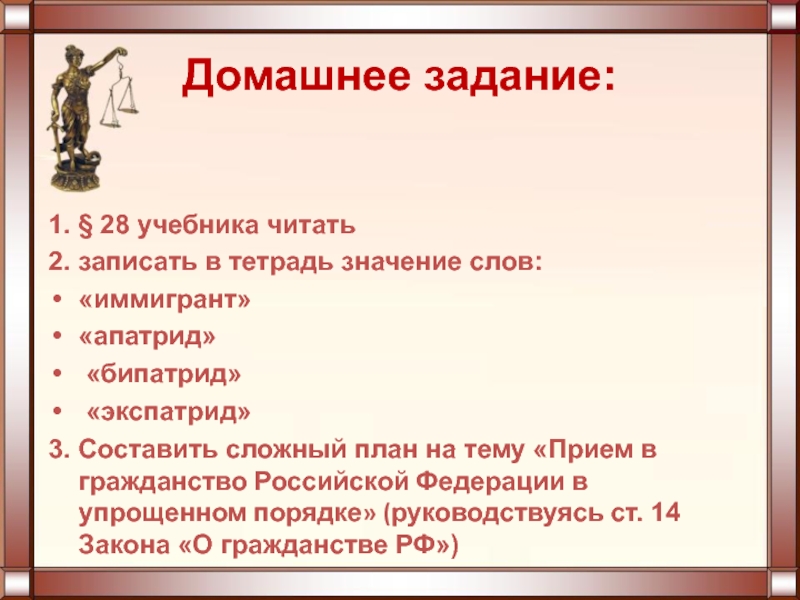 Домашнее задание:

1. § 28 учебника читать
2. записать в тетрадь значение слов:
• «иммигрант»
• «апатрид»
• «бипатрид»
• «экспатрид»
3. Составить сложный план на тему «Прием в гражданство Российской Федерации в упрощенном порядке» (руководствуясь ст. 14 Закона «О гражданстве РФ»)